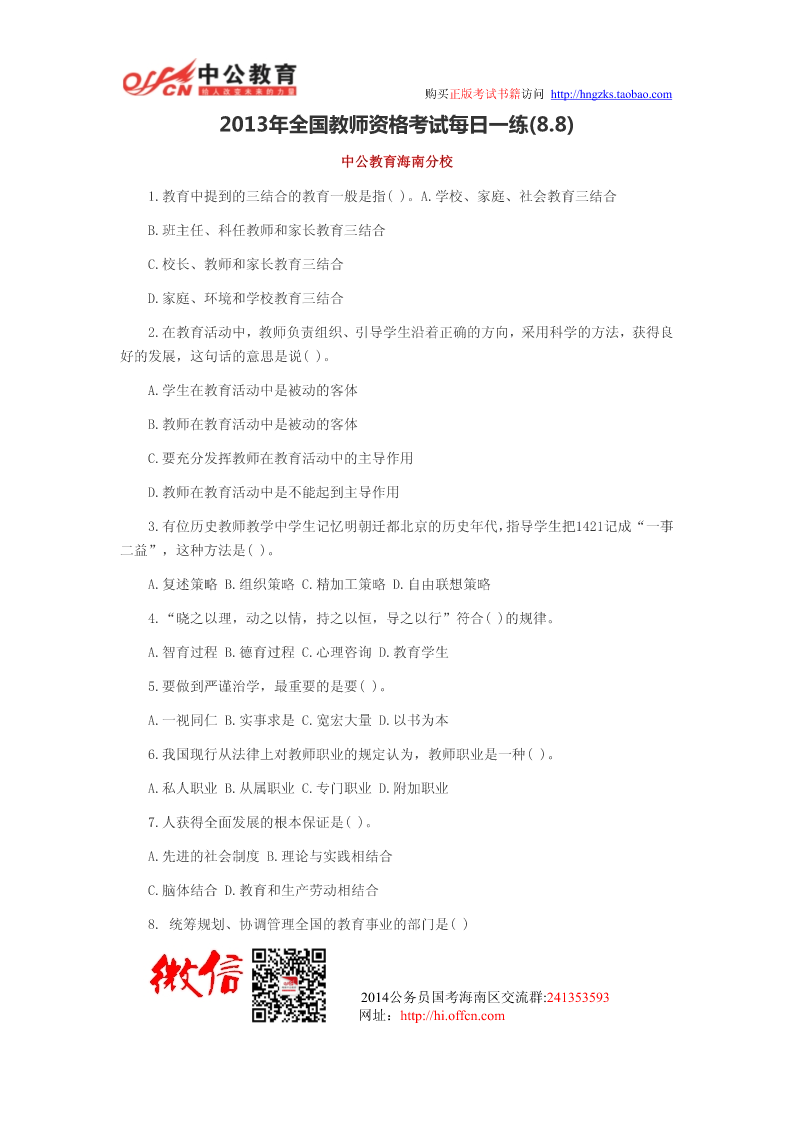 offcn 中公教育
给人改变未来的力量

购买正版考试书籍访问 http://hngzks.taobao.com

2013年全国教师资格考试每日一练(8.8)

中公教育海南分校

1.教育中提到的三结合的教育一般是指( )。A.学校、家庭、社会教育三结合

B.班主任、科任教师和家长教育三结合

C.校长、教师和家长教育三结合

D.家庭、环境和学校教育三结合

2.在教育活动中，教师负责组织、引导学生沿着正确的方向，采用科学的方法，获得良好的发展，这句话的意思是说( )。

A.学生在教育活动中是被动的客体

B.教师在教育活动中是被动的客体

C.要充分发挥教师在教育活动中的主导作用

D.教师在教育活动中是不能起到主导作用

3.有位历史教师教学中学生记忆明朝迁都北京的历史年代，指导学生把1421记成“一事二益”，这种方法是( )。

A.复述策略 B.组织策略 C.精加工策略 D.自由联想策略

4.“晓之以理，动之以情，持之以恒，导之以行”符合( )的规律。

A.智育过程 B.德育过程 C.心理咨询 D.教育学生

5.要做到严谨治学，最重要的是要( )。

A.一视同仁 B.实事求是 C.宽宏大量 D.以书为本

6.我国现行从法律上对教师职业的规定认为，教师职业是一种( )。

A.私人职业 B.从属职业 C.专门职业 D.附加职业

7.人获得全面发展的根本保证是( )。

A.先进的社会制度 B.理论与实践相结合

C.脑体结合 D.教育和生产劳动相结合

8. 统筹规划、协调管理全国的教育事业的部门是( )

微信

2014公务员国考海南区交流群:241353593
网址：http://hi.offcn.com